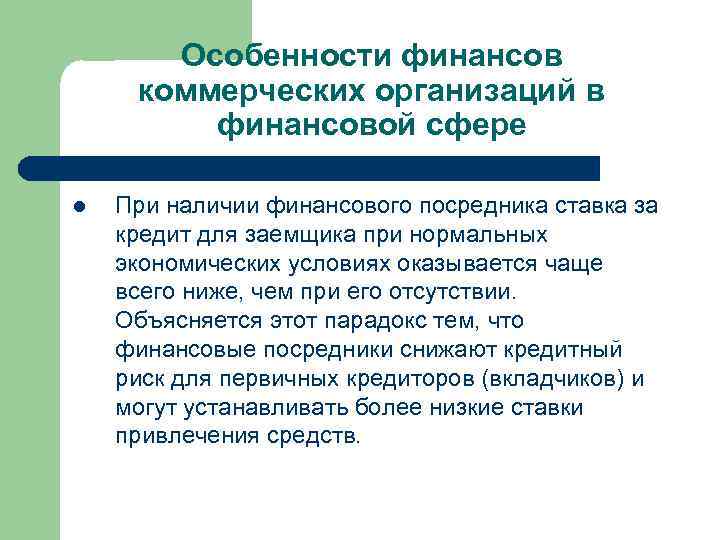 Особенности финансов коммерческих организаций в финансовой сфере

● При наличии финансового посредника ставка за кредит для заемщика при нормальных экономических условиях оказывается чаще всего ниже, чем при его отсутствии. Объясняется этот парадокс тем, что финансовые посредники снижают кредитный риск для первичных кредиторов (вкладчиков) и могут устанавливать более низкие ставки привлечения средств.